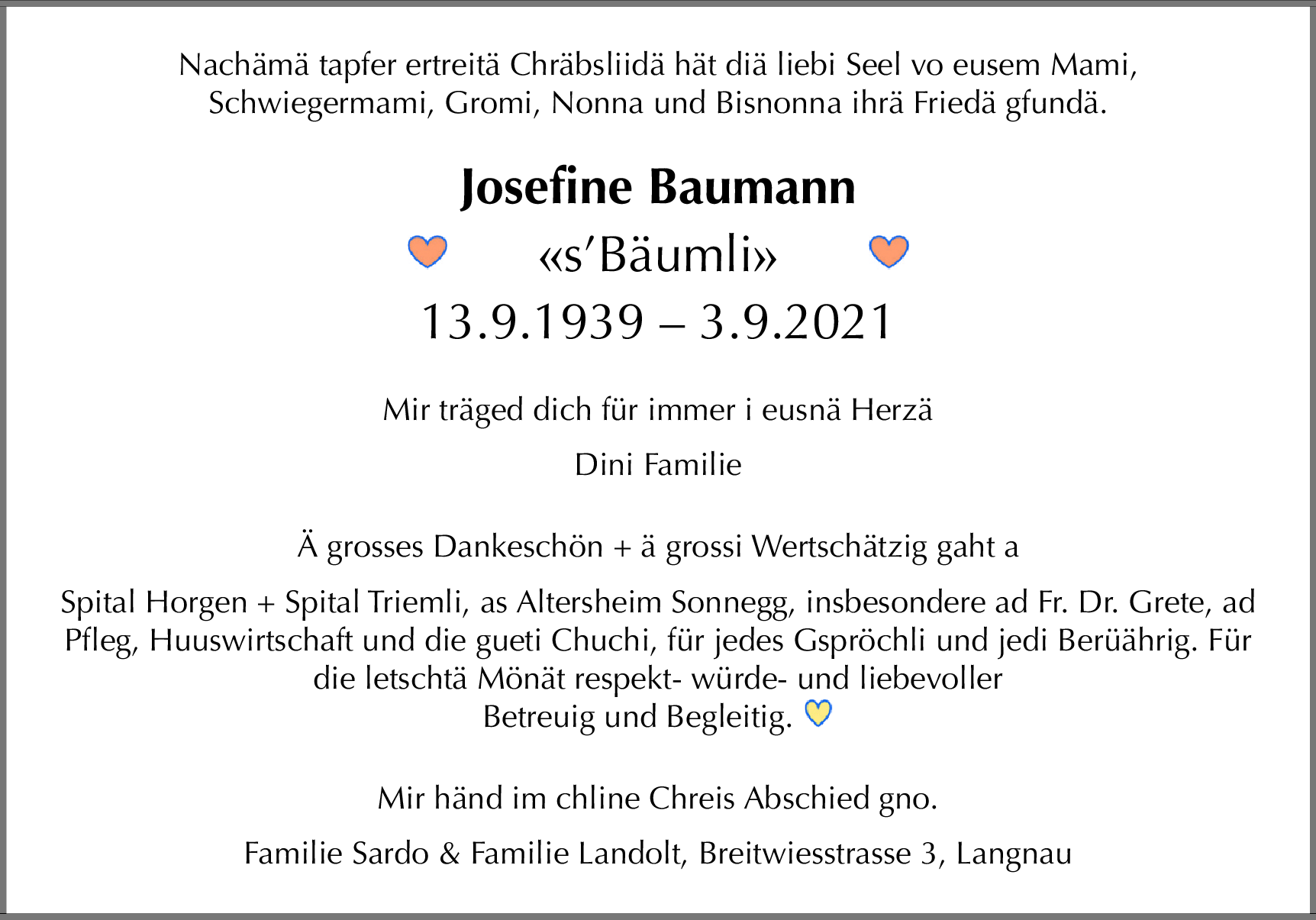 Nachämä tapfer ertreitä Chräbsliidä hät diä liebi Seel vo eusem Mami, Schwiegermami, Gromi, Nonna und Bisnonna ihrä Friedä gfundä.

Josefine Baumann

«s'Bäumli»

13.9.1939 – 3.9.2021

Mir träged dich für immer i eusnä Herzä

Dini Familie

Ä grosses Dankeschön + ä grossi Wertschätzig gaht a

Spital Horgen + Spital Triemli, as Altersheim Sonnegg, insbesondere ad Fr. Dr. Grete, ad Pfleg, Huuswirtschaft und die gueti Chuchi, für jedes Gspröchli und jedi Berüährig. Für die letschtä Mönät respekt- würde- und liebevoller Betreuig und Begleitig.

Mir händ im chline Chreis Abschied gno.

Familie Sardo & Familie Landolt, Breitwiesstrasse 3, Langnau